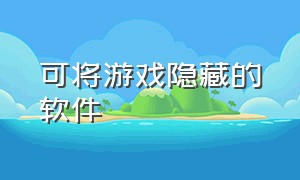 可将游戏隐藏的软件